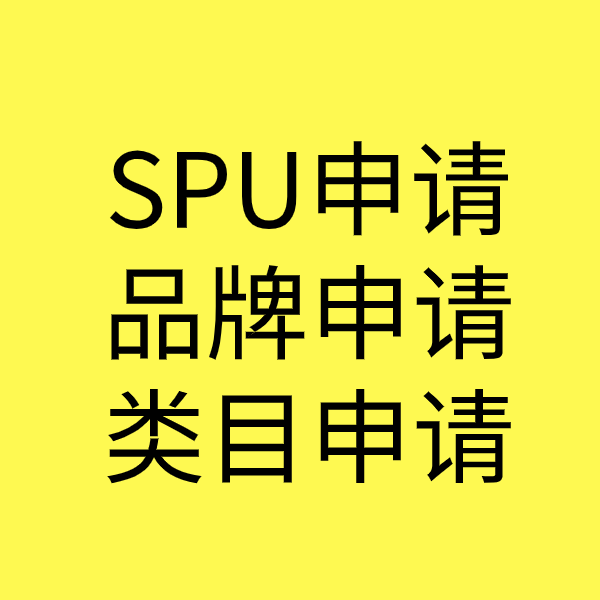 SPU申请
品牌申请
类目申请